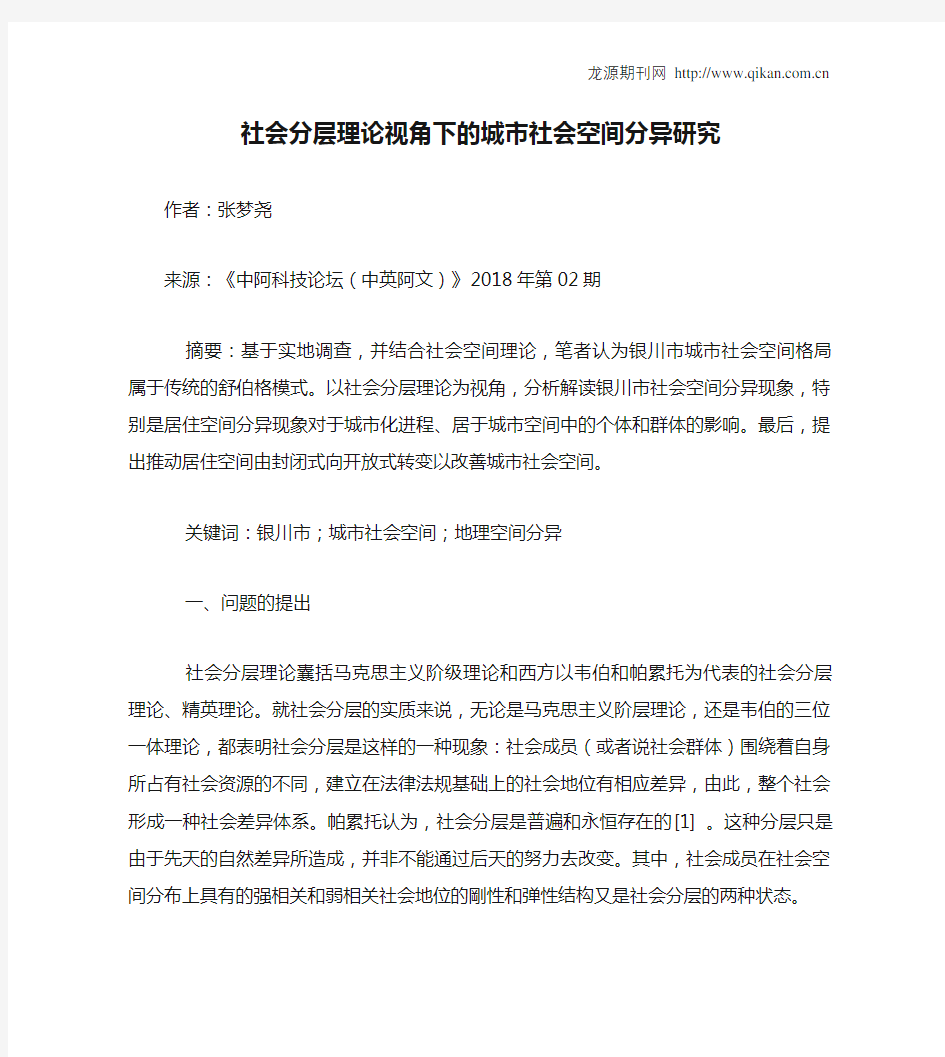 龙源期刊网 http://www.qikan.com.cn

社会分层理论视角下的城市社会空间分异研究

作者：张梦尧

来源：《中阿科技论坛（中英阿文）》2018年第02期

摘要：基于实地调查，并结合社会空间理论，笔者认为银川市城市社会空间格局属于传统的舒伯格模式。以社会分层理论为视角，分析解读银川市社会空间分异现象，特别是居住空间分异现象对于城市化进程、居于城市空间中的个体和群体的影响。最后，提出推动居住空间由封闭式向开放式转变以改善城市社会空间。

关键词：银川市；城市社会空间；地理空间分异

一、问题的提出

社会分层理论囊括马克思主义阶级理论和西方以韦伯和帕累托为代表的社会分层理论、精英理论。就社会分层的实质来说，无论是马克思主义阶层理论，还是韦伯的三位一体理论，都表明社会分层是这样的一种现象：社会成员（或者说社会群体）围绕着自身所占有社会资源的不同，建立在法律法规基础上的社会地位有相应差异，由此，整个社会形成一种社会差异体系。帕累托认为，社会分层是普遍和永恒存在的[1] 。这种分层只是由于先天的自然差异所造成，并非不能通过后天的努力去改变。其中，社会成员在社会空间分布上具有的强相关和弱相关社会地位的刚性和弹性结构又是社会分层的两种状态。